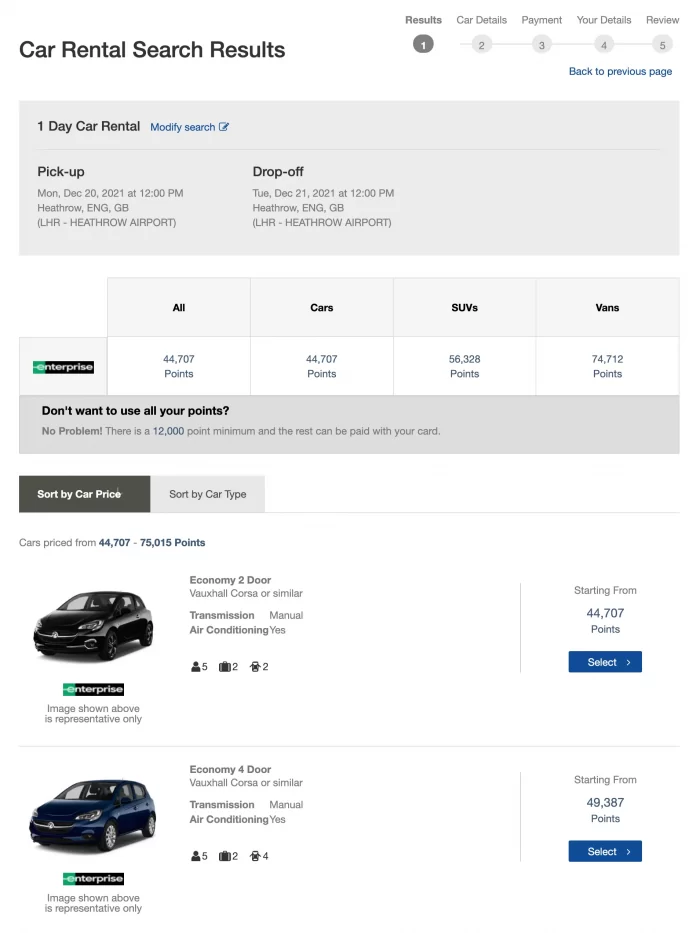 Car Rental Search Results

Results 1
Car Details 2
Payment 3
Your Details 4
Review 5

Back to previous page

1 Day Car Rental Modify search

Pick-up
Mon, Dec 20, 2021 at 12:00 PM
Heathrow, ENG, GB
(LHR - HEATHROW AIRPORT)

Drop-off
Tue, Dec 21, 2021 at 12:00 PM
Heathrow, ENG, GB
(LHR - HEATHROW AIRPORT)

| | All | Cars | SUVs | Vans |
|---|---|---|---|---|
| enterprise | 44,707 Points | 44,707 Points | 56,328 Points | 74,712 Points |

Don't want to use all your points?
No Problem! There is a 12,000 point minimum and the rest can be paid with your card.

Sort by Car Price
Sort by Car Type

Cars priced from 44,707 - 75,015 Points

enterprise
Image shown above is representative only

Economy 2 Door
Vauxhall Corsa or similar
Transmission Manual
Air Conditioning Yes
5 2 2

Starting From
44,707
Points
Select

enterprise
Image shown above is representative only

Economy 4 Door
Vauxhall Corsa or similar
Transmission Manual
Air Conditioning Yes
5 2 4

Starting From
49,387
Points
Select